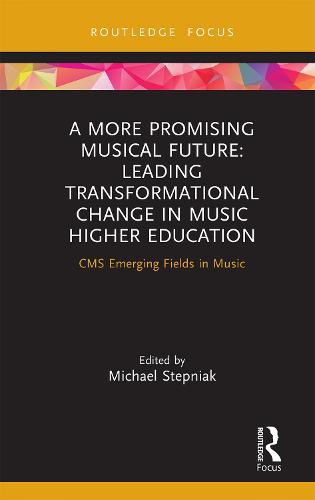 ROUTLEDGE FOCUS

A MORE PROMISING MUSICAL FUTURE: LEADING TRANSFORMATIONAL CHANGE IN MUSIC HIGHER EDUCATION

CMS Emerging Fields in Music

Edited by
Michael Stepniak

ROUTLEDGE
Focus